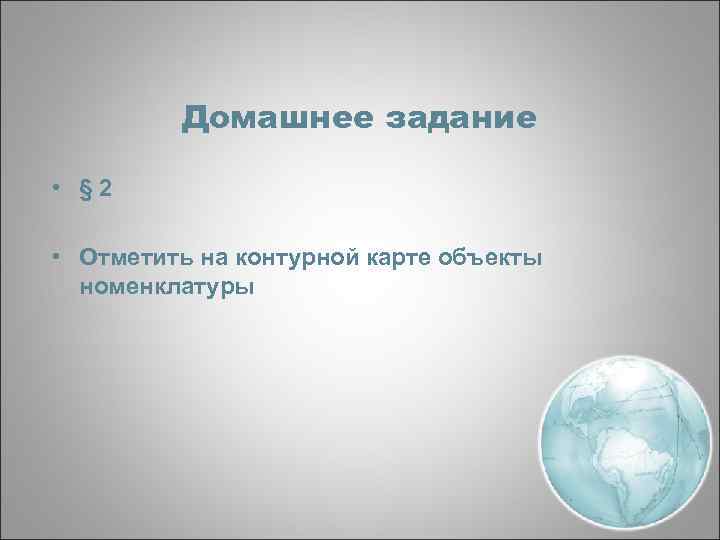 Домашнее задание

• § 2

• Отметить на контурной карте объекты номенклатуры